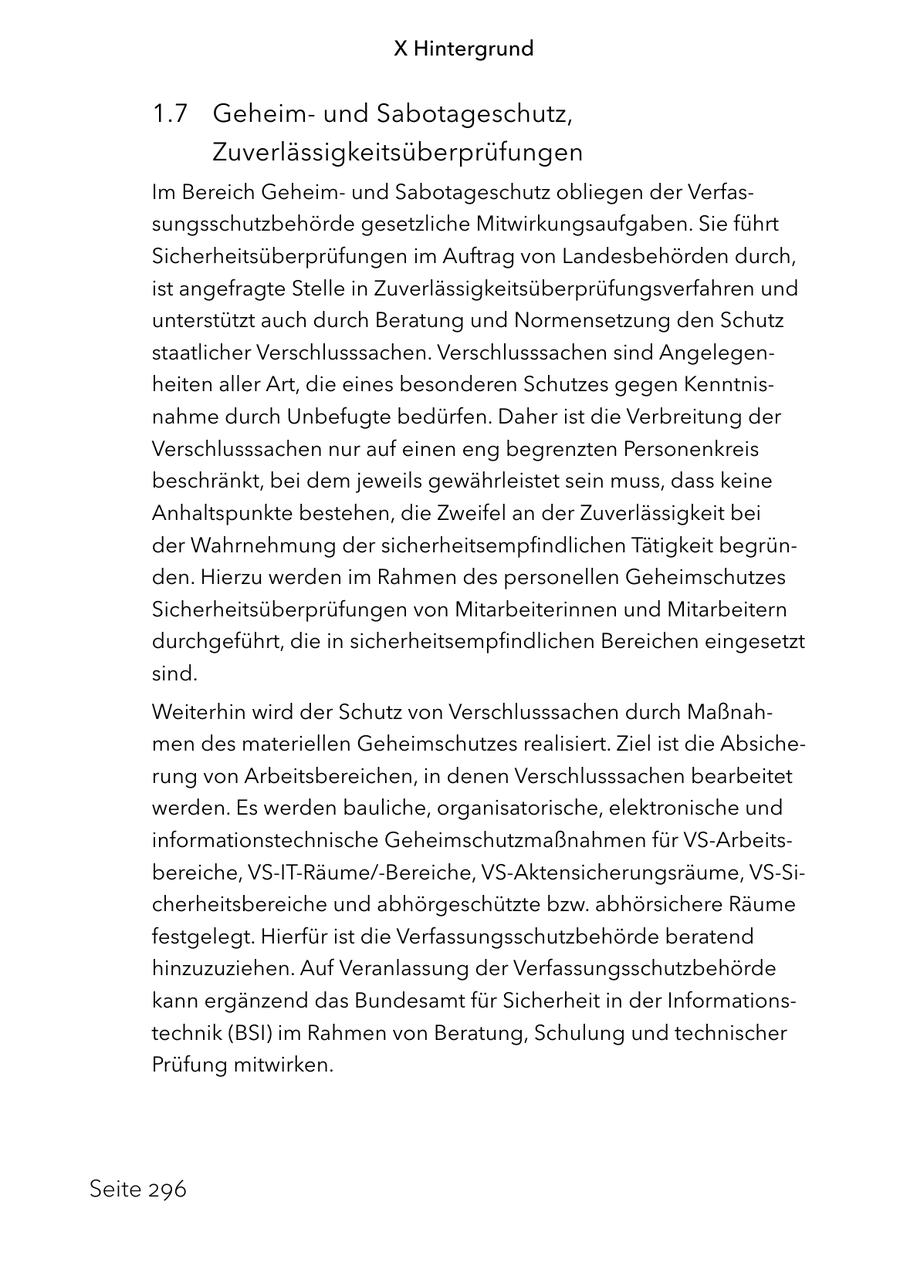 X Hintergrund

1.7 Geheim- und Sabotageschutz, Zuverlässigkeitsüberprüfungen

Im Bereich Geheim- und Sabotageschutz obliegen der Verfassungsschutzbehörde gesetzliche Mitwirkungsaufgaben. Sie führt Sicherheitsüberprüfungen im Auftrag von Landesbehörden durch, ist angefragte Stelle in Zuverlässigkeitsüberprüfungsverfahren und unterstützt auch durch Beratung und Normensetzung den Schutz staatlicher Verschlusssachen. Verschlusssachen sind Angelegenheiten aller Art, die eines besonderen Schutzes gegen Kenntnisnahme durch Unbefugte bedürfen. Daher ist die Verbreitung der Verschlusssachen nur auf einen eng begrenzten Personenkreis beschränkt, bei dem jeweils gewährleistet sein muss, dass keine Anhaltspunkte bestehen, die Zweifel an der Zuverlässigkeit bei der Wahrnehmung der sicherheitsempfindlichen Tätigkeit begründen. Hierzu werden im Rahmen des personellen Geheimschutzes Sicherheitsüberprüfungen von Mitarbeiterinnen und Mitarbeitern durchgeführt, die in sicherheitsempfindlichen Bereichen eingesetzt sind.

Weiterhin wird der Schutz von Verschlusssachen durch Maßnahmen des materiellen Geheimschutzes realisiert. Ziel ist die Absicherung von Arbeitsbereichen, in denen Verschlusssachen bearbeitet werden. Es werden bauliche, organisatorische, elektronische und informationstechnische Geheimschutzmaßnahmen für VS-Arbeitsbereiche, VS-IT-Räume/-Bereiche, VS-Aktensicherungsräume, VS-Sicherheitsbereiche und abhörgeschützte bzw. abhörsichere Räume festgelegt. Hierfür ist die Verfassungsschutzbehörde beratend hinzuzuziehen. Auf Veranlassung der Verfassungsschutzbehörde kann ergänzend das Bundesamt für Sicherheit in der Informationstechnik (BSI) im Rahmen von Beratung, Schulung und technischer Prüfung mitwirken.

Seite 296